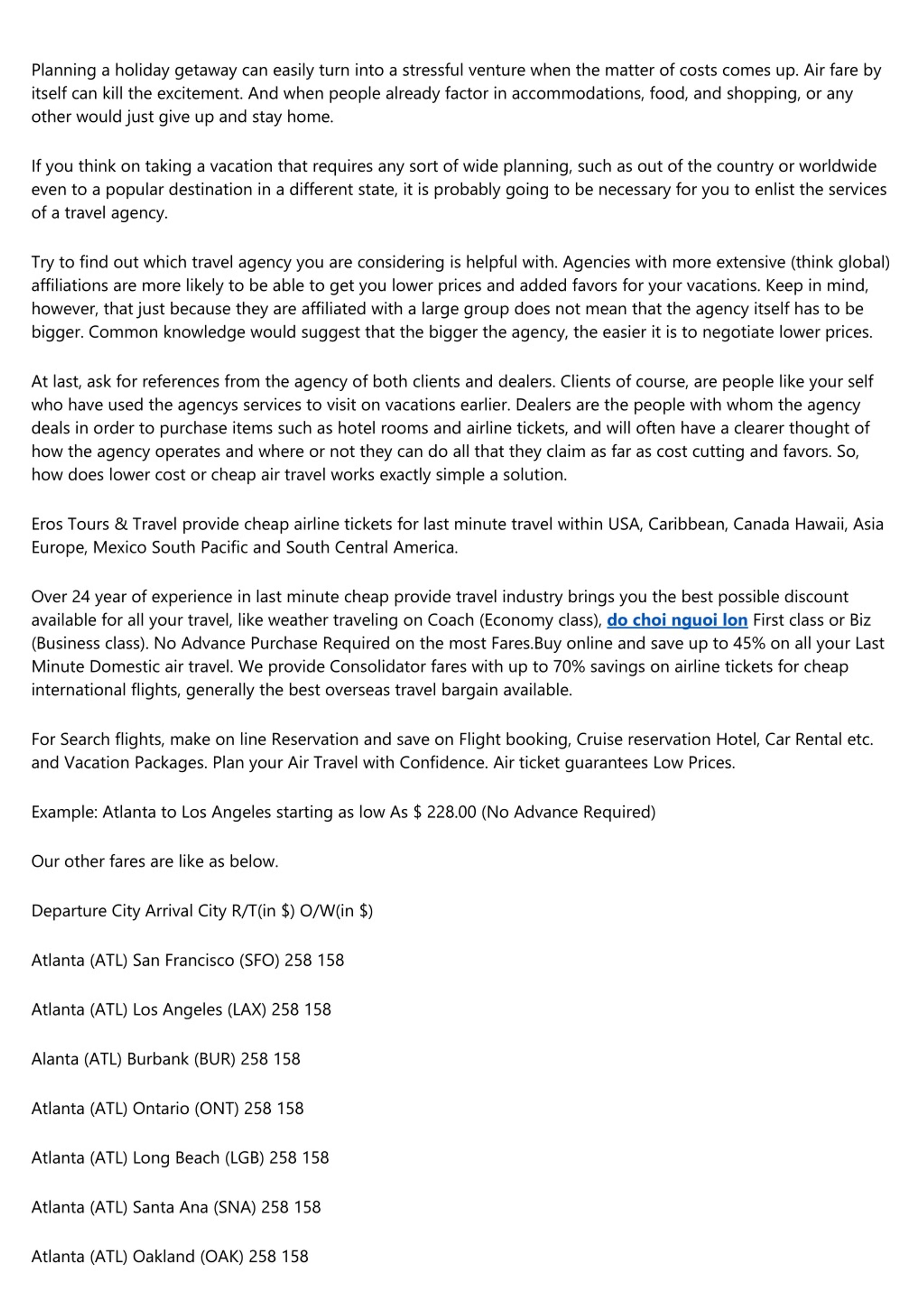 Planning a holiday getaway can easily turn into a stressful venture when the matter of costs comes up. Air fare by itself can kill the excitement. And when people already factor in accommodations, food, and shopping, or any other would just give up and stay home.

If you think on taking a vacation that requires any sort of wide planning, such as out of the country or worldwide even to a popular destination in a different state, it is probably going to be necessary for you to enlist the services of a travel agency.

Try to find out which travel agency you are considering is helpful with. Agencies with more extensive (think global) affiliations are more likely to be able to get you lower prices and added favors for your vacations. Keep in mind, however, that just because they are affiliated with a large group does not mean that the agency itself has to be bigger. Common knowledge would suggest that the bigger the agency, the easier it is to negotiate lower prices.

At last, ask for references from the agency of both clients and dealers. Clients of course, are people like your self who have used the agencys services to visit on vacations earlier. Dealers are the people with whom the agency deals in order to purchase items such as hotel rooms and airline tickets, and will often have a clearer thought of how the agency operates and where or not they can do all that they claim as far as cost cutting and favors. So, how does lower cost or cheap air travel works exactly simple a solution.

Eros Tours & Travel provide cheap airline tickets for last minute travel within USA, Caribbean, Canada Hawaii, Asia Europe, Mexico South Pacific and South Central America.

Over 24 year of experience in last minute cheap provide travel industry brings you the best possible discount available for all your travel, like weather traveling on Coach (Economy class), do choi nguoi lon First class or Biz (Business class). No Advance Purchase Required on the most Fares.Buy online and save up to 45% on all your Last Minute Domestic air travel. We provide Consolidator fares with up to 70% savings on airline tickets for cheap international flights, generally the best overseas travel bargain available.

For Search flights, make on line Reservation and save on Flight booking, Cruise reservation Hotel, Car Rental etc. and Vacation Packages. Plan your Air Travel with Confidence. Air ticket guarantees Low Prices.

Example: Atlanta to Los Angeles starting as low As $ 228.00 (No Advance Required)

Our other fares are like as below.

Departure City Arrival City R/T(in $) O/W(in $)

Atlanta (ATL) San Francisco (SFO) 258 158

Atlanta (ATL) Los Angeles (LAX) 258 158

Alanta (ATL) Burbank (BUR) 258 158

Atlanta (ATL) Ontario (ONT) 258 158

Atlanta (ATL) Long Beach (LGB) 258 158

Atlanta (ATL) Santa Ana (SNA) 258 158

Atlanta (ATL) Oakland (OAK) 258 158